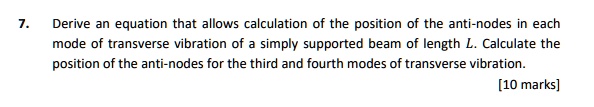 7. Derive an equation that allows calculation of the position of the anti-nodes in each mode of transverse vibration of a simply supported beam of length $L$. Calculate the position of the anti-nodes for the third and fourth modes of transverse vibration.

[10 marks]